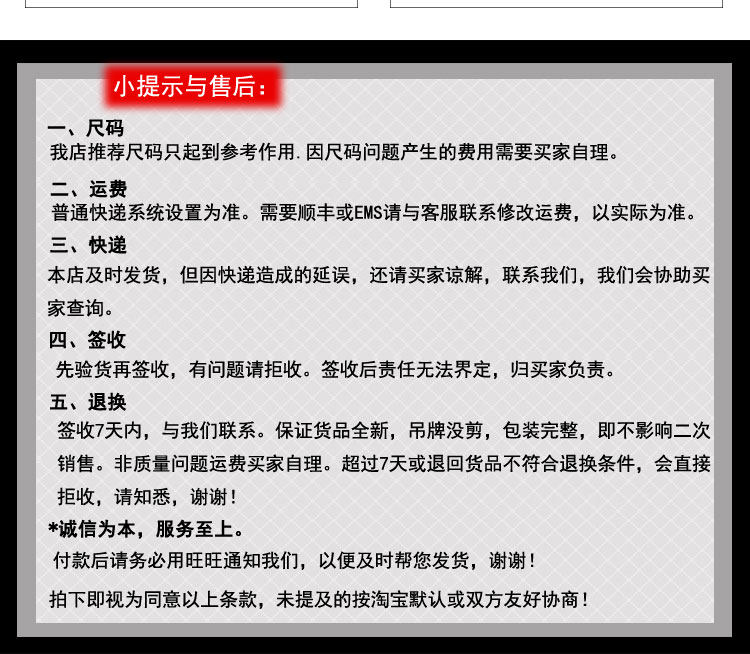 小提示与售后：

一、尺码
我店推荐尺码只起到参考作用.因尺码问题产生的费用需要买家自理。

二、运费
普通快递系统设置为准。需要顺丰或EMS请与客服联系修改运费，以实际为准。

三、快递
本店及时发货，但因快递造成的延误，还请买家谅解，联系我们，我们会协助买家查询。

四、签收
先验货再签收，有问题请拒收。签收后责任无法界定，归买家负责。

五、退换
签收7天内，与我们联系。保证货品全新，吊牌没剪，包装完整，即不影响二次销售。非质量问题运费买家自理。超过7天或退回货品不符合退换条件，会直接拒收，请知悉，谢谢！

*诚信为本，服务至上。
付款后请务必用旺旺通知我们，以便及时帮您发货，谢谢！

拍下即视为同意以上条款，未提及的按淘宝默认或双方友好协商！